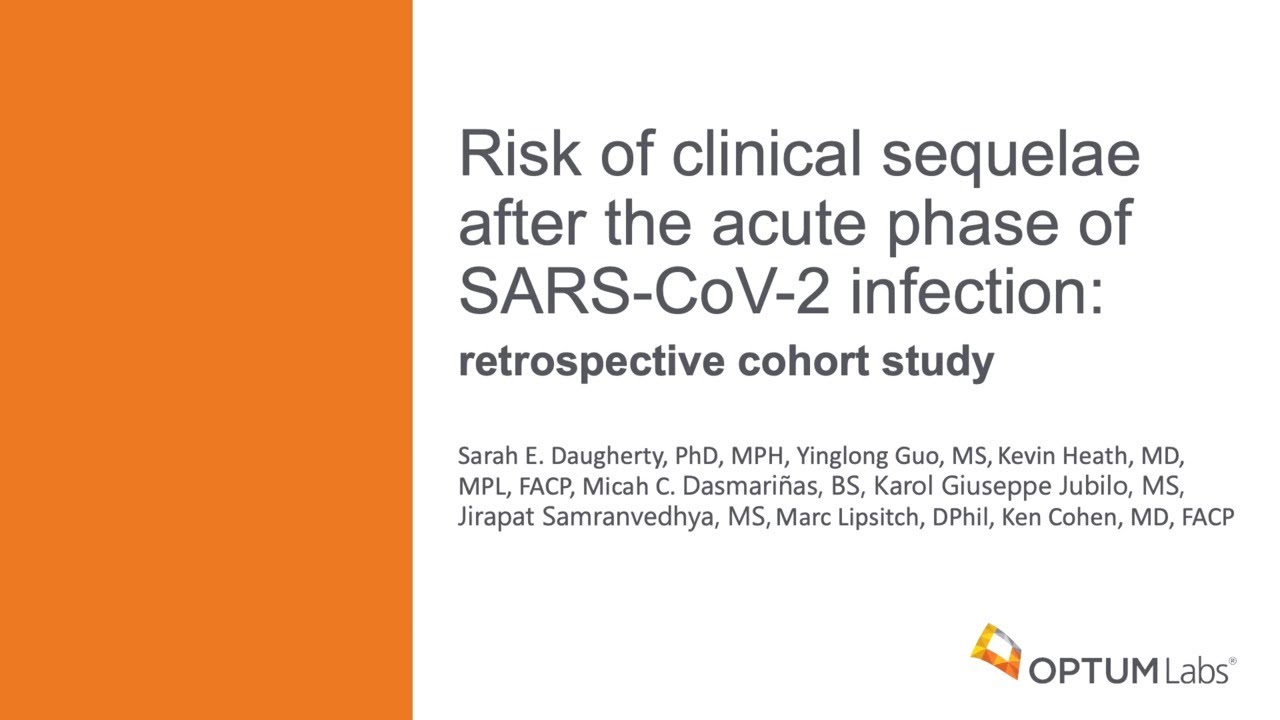 Risk of clinical sequelae after the acute phase of SARS-CoV-2 infection:

retrospective cohort study

Sarah E. Daugherty, PhD, MPH, Yinglong Guo, MS, Kevin Heath, MD, MPL, FACP, Micah C. Dasmariñas, BS, Karol Giuseppe Jubilo, MS, Jirapat Samranvedhya, MS, Marc Lipsitch, DPhil, Ken Cohen, MD, FACP

OPTUM Labs®